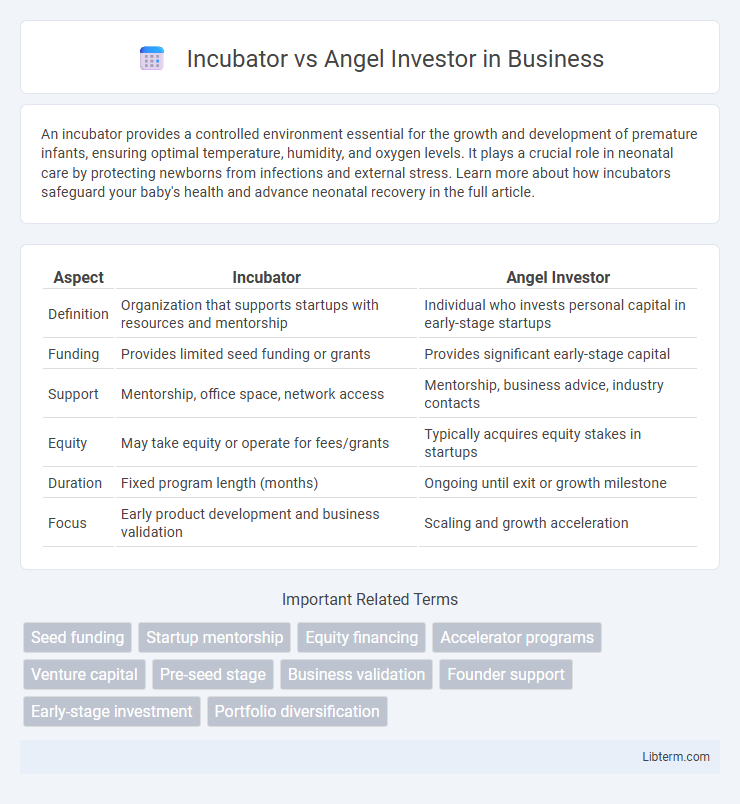 Incubator vs Angel Investor in Business

An incubator provides a controlled environment essential for the growth and development of premature infants, ensuring optimal temperature, humidity, and oxygen levels. It plays a crucial role in neonatal care by protecting newborns from infections and external stress. Learn more about how incubators safeguard your baby's health and advance neonatal recovery in the full article.

| Aspect | Incubator | Angel Investor |
|---|---|---|
| Definition | Organization that supports startups with resources and mentorship | Individual who invests personal capital in early-stage startups |
| Funding | Provides limited seed funding or grants | Provides significant early-stage capital |
| Support | Mentorship, office space, network access | Mentorship, business advice, industry contacts |
| Equity | May take equity or operate for fees/grants | Typically acquires equity stakes in startups |
| Duration | Fixed program length (months) | Ongoing until exit or growth milestone |
| Focus | Early product development and business validation | Scaling and growth acceleration |

Important Related Terms

Seed funding
Startup mentorship
Equity financing
Accelerator programs
Venture capital
Pre-seed stage
Business validation
Founder support
Early-stage investment
Portfolio diversification

Libterm.com